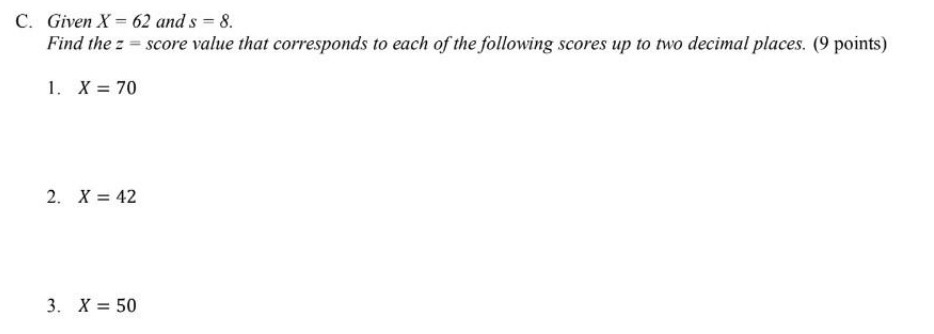 C. Given $X = 62$ and $s = 8$.
Find the $z =$ score value that corresponds to each of the following scores up to two decimal places. (9 points)

1. $X = 70$

2. $X = 42$

3. $X = 50$